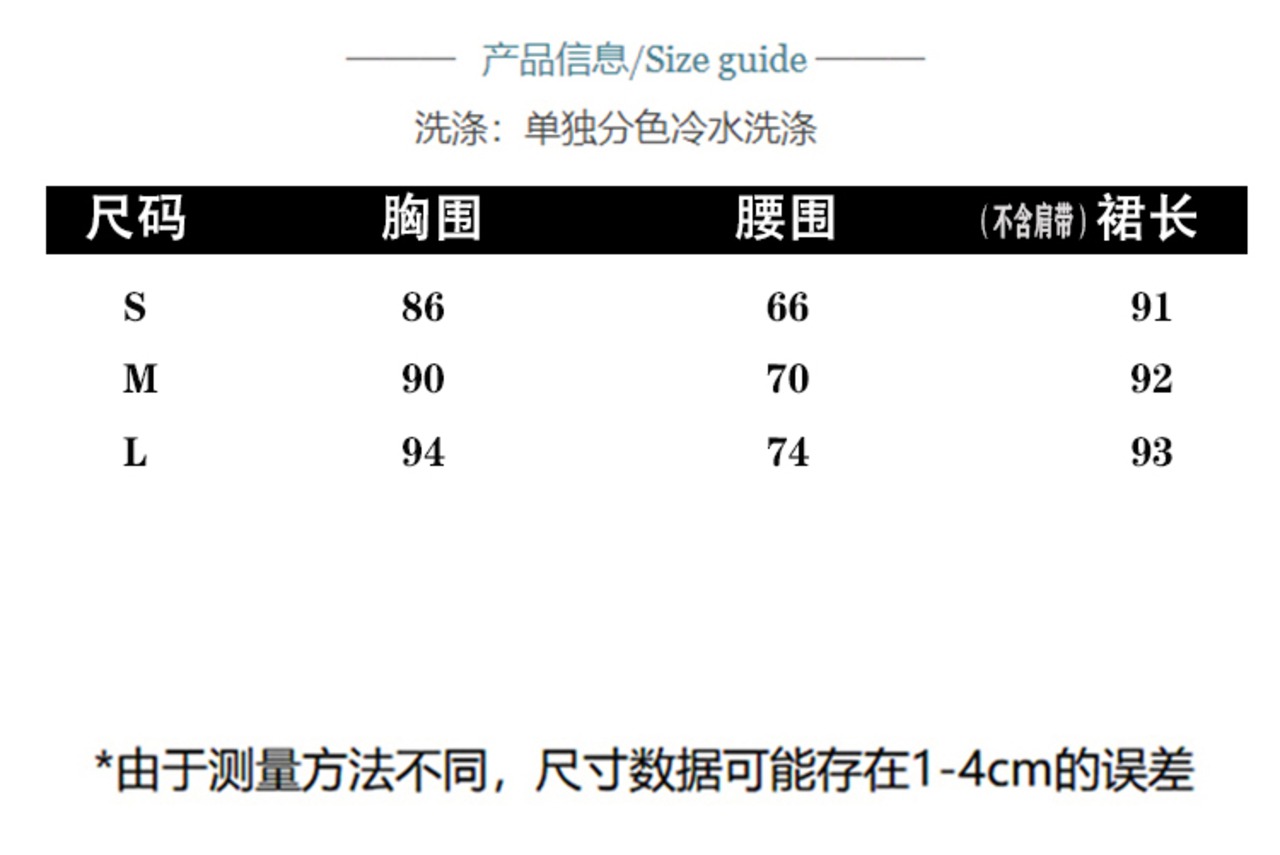 产品信息/Size guide

洗涤：单独分色冷水洗涤

| 尺码 | 胸围 | 腰围 | (不含肩带)裙长 |
|---|---|---|---|
| S | 86 | 66 | 91 |
| M | 90 | 70 | 92 |
| L | 94 | 74 | 93 |

*由于测量方法不同，尺寸数据可能存在1-4cm的误差